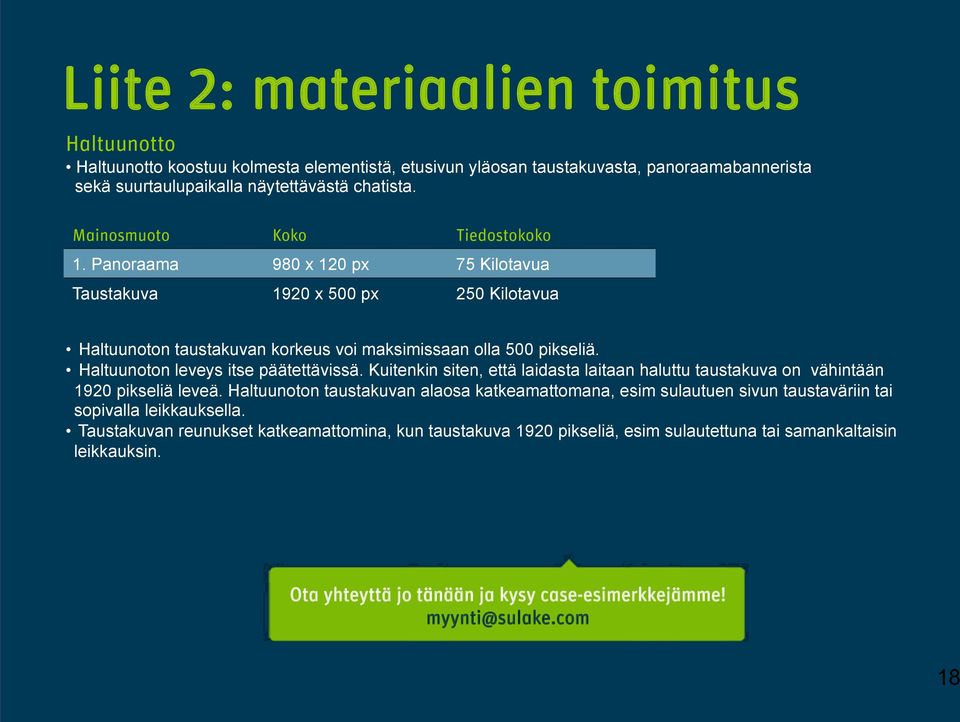 Liite 2: materiaalien toimitus

Haltuunotto

• Haltuunotto koostuu kolmesta elementistä, etusivun yläosan taustakuvasta, panoraamabannerista sekä suurtaulupaikalla näytettävästä chatista.

| Mainosmuoto | Koko | Tiedostokoko |
|---|---|---|
| 1. Panoraama | 980 x 120 px | 75 Kilotavua |
| Taustakuva | 1920 x 500 px | 250 Kilotavua |

• Haltuunoton taustakuvan korkeus voi maksimissaan olla 500 pikseliä.
• Haltuunoton leveys itse päätettävissä. Kuitenkin siten, että laidasta laitaan haluttu taustakuva on vähintään 1920 pikseliä leveä. Haltuunoton taustakuvan alaosa katkeamattomana, esim sulautuen sivun taustaväriin tai sopivalla leikkauksella.
• Taustakuvan reunukset katkeamattomina, kun taustakuva 1920 pikseliä, esim sulautettuna tai samankaltaisin leikkauksin.

Ota yhteyttä jo tänään ja kysy case-esimerkkejämme!
myynti@sulake.com

18